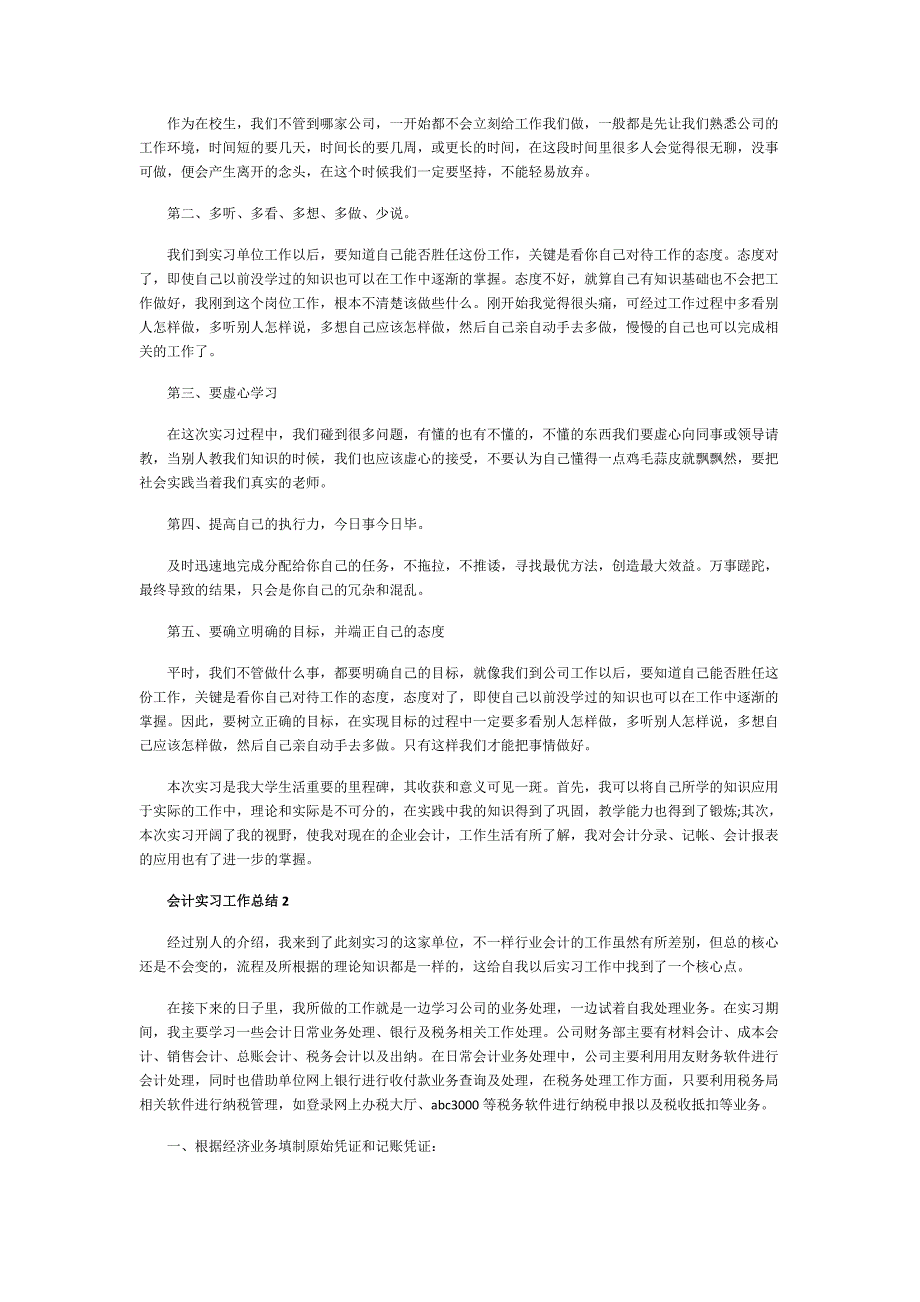 作为在校生，我们不管到哪家公司，一开始都不会立刻给工作我们做，一般都是先让我们熟悉公司的工作环境，时间短的要几天，时间长的要几周，或更长的时间，在这段时间里很多人会觉得很无聊，没事可做，便会产生离开的念头，在这个时候我们一定要坚持，不能轻易放弃。

第二、多听、多看、多想、多做、少说。

我们到实习单位工作以后，要知道自己能否胜任这份工作，关键是看你自己对待工作的态度。态度对了，即使自己以前没学过的知识也可以在工作中逐渐的掌握。态度不好，就算自己有知识基础也不会把工作做好，我刚到这个岗位工作，根本不清楚该做些什么。刚开始我觉得很头痛，可经过工作过程中多看别人怎样做，多听别人怎样说，多想自己应该怎样做，然后自己亲自动手去多做，慢慢的自己也可以完成相关的工作了。

第三、要虚心学习

在这次实习过程中，我们碰到很多问题，有懂的也有不懂的，不懂的东西我们要虚心向同事或领导请教，当别人教我们知识的时候，我们也应该虚心的接受，不要认为自己懂得一点鸡毛蒜皮就飘飘然，要把社会实践当着我们真实的老师。

第四、提高自己的执行力，今日事今日毕。

及时迅速地完成分配给你自己的任务，不拖拉，不推诿，寻找最优方法，创造最大效益。万事蹉跎，最终导致的结果，只会是你自己的冗杂和混乱。

第五、要确立明确的目标，并端正自己的态度

平时，我们不管做什么事，都要明确自己的目标，就像我们到公司工作以后，要知道自己能否胜任这份工作，关键是看你自己对待工作的态度，态度对了，即使自己以前没学过的知识也可以在工作中逐渐的掌握。因此，要树立正确的目标，在实现目标的过程中一定要多看别人怎样做，多听别人怎样说，多想自己应该怎样做，然后自己亲自动手去多做。只有这样我们才能把事情做好。

本次实习是我大学生活重要的里程碑，其收获和意义可见一斑。首先，我可以将自己所学的知识应用于实际的工作中，理论和实际是不可分的，在实践中我的知识得到了巩固，教学能力也得到了锻炼;其次，本次实习开阔了我的视野，使我对现在的企业会计，工作生活有所了解，我对会计分录、记帐、会计报表的应用也有了进一步的掌握。

会计实习工作总结 2

经过别人的介绍，我来到了此刻实习的这家单位，不一样行业会计的工作虽然有所差别，但总的核心还是不会变的，流程及所根据的理论知识都是一样的，这给自我以后实习工作中找到了一个核心点。

在接下来的日子里，我所做的工作就是一边学习公司的业务处理，一边试着自我处理业务。在实习期间，我主要学习一些会计日常业务处理、银行及税务相关工作处理。公司财务部主要有材料会计、成本会计、销售会计、总账会计、税务会计以及出纳。在日常会计业务处理中，公司主要利用用友财务软件进行会计处理，同时也借助单位网上银行进行收付款业务查询及处理，在税务处理工作方面，只要利用税务局相关软件进行纳税管理，如登录网上办税大厅、abc3000 等税务软件进行纳税申报以及税收抵扣等业务。

一、根据经济业务填制原始凭证和记账凭证: